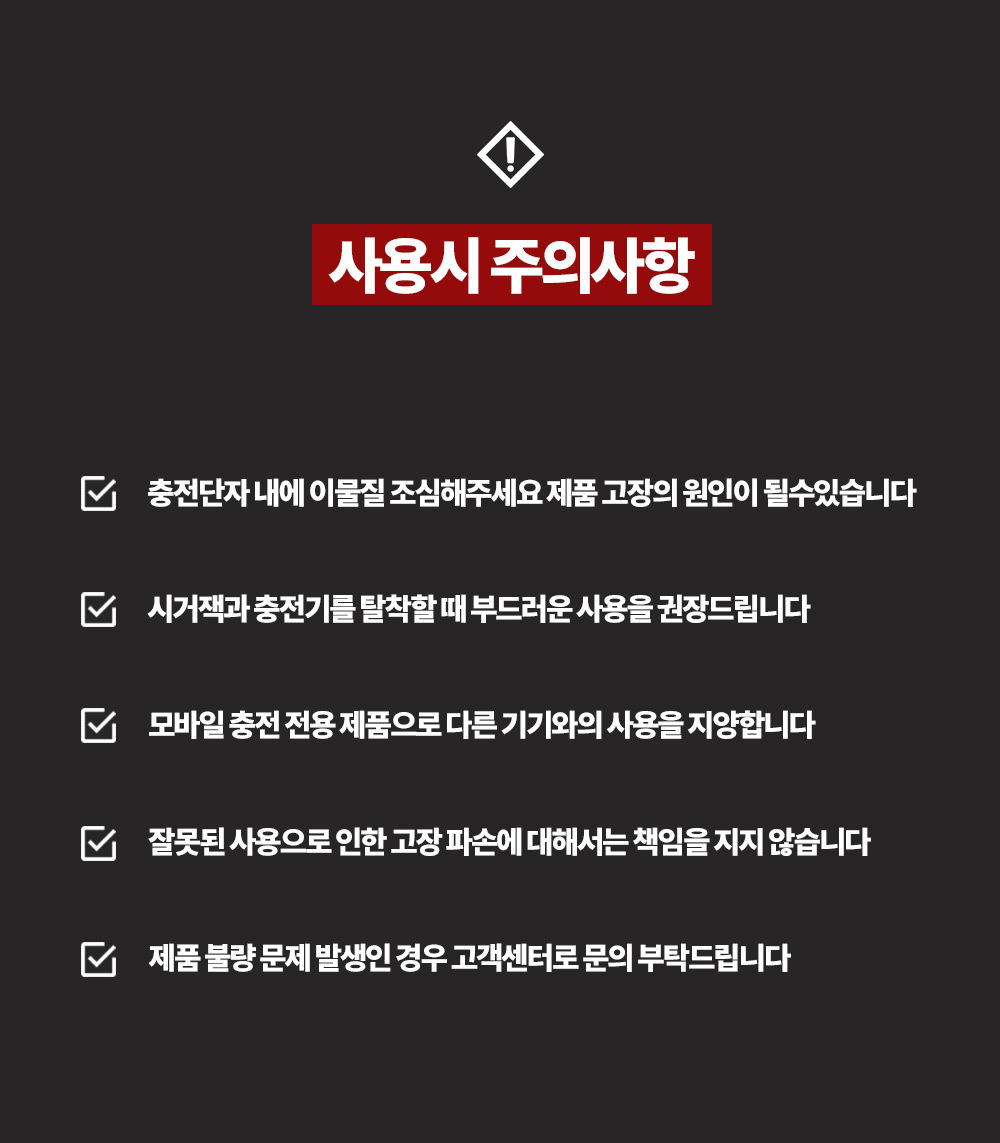 사용시 주의사항

충전단자 내에 이물질 조심해주세요 제품 고장의 원인이 될수있습니다

시거잭과 충전기를 탈착할 때 부드러운 사용을 권장드립니다

모바일 충전 전용 제품으로 다른 기기와의 사용을 지양합니다

잘못된 사용으로 인한 고장 파손에 대해서는 책임을 지지 않습니다

제품 불량 문제 발생인 경우 고객센터로 문의 부탁드립니다